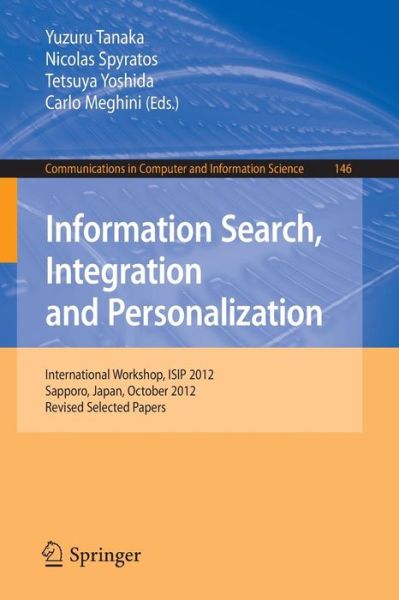 Yuzuru Tanaka
Nicolas Spyratos
Tetsuya Yoshida
Carlo Meghini (Eds.)

Communications in Computer and Information Science 146

Information Search, Integration and Personalization

International Workshop, ISIP 2012
Sapporo, Japan, October 2012
Revised Selected Papers

Springer